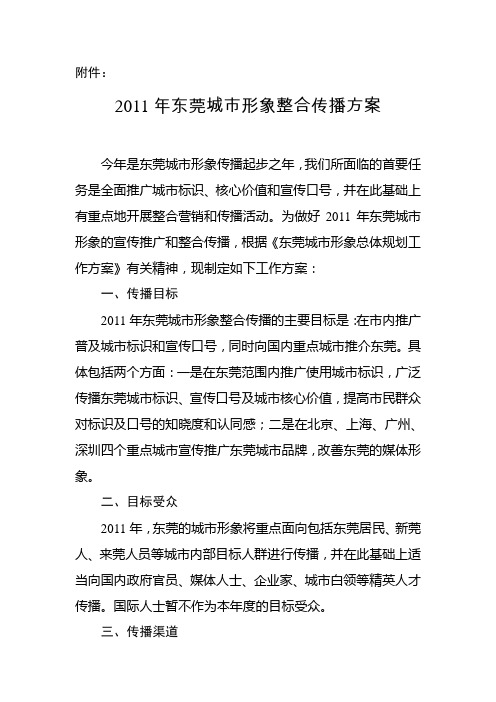 附件：

2011 年东莞城市形象整合传播方案

今年是东莞城市形象传播起步之年，我们所面临的首要任务是全面推广城市标识、核心价值和宣传口号，并在此基础上有重点地开展整合营销和传播活动。为做好 2011 年东莞城市形象的宣传推广和整合传播，根据《东莞城市形象总体规划工作方案》有关精神，现制定如下工作方案：

一、传播目标

2011 年东莞城市形象整合传播的主要目标是：在市内推广普及城市标识和宣传口号，同时向国内重点城市推介东莞。具体包括两个方面：一是在东莞范围内推广使用城市标识，广泛传播东莞城市标识、宣传口号及城市核心价值，提高市民群众对标识及口号的知晓度和认同感；二是在北京、上海、广州、深圳四个重点城市宣传推广东莞城市品牌，改善东莞的媒体形象。

二、目标受众

2011 年，东莞的城市形象将重点面向包括东莞居民、新莞人、来莞人员等城市内部目标人群进行传播，并在此基础上适当向国内政府官员、媒体人士、企业家、城市白领等精英人才传播。国际人士暂不作为本年度的目标受众。

三、传播渠道